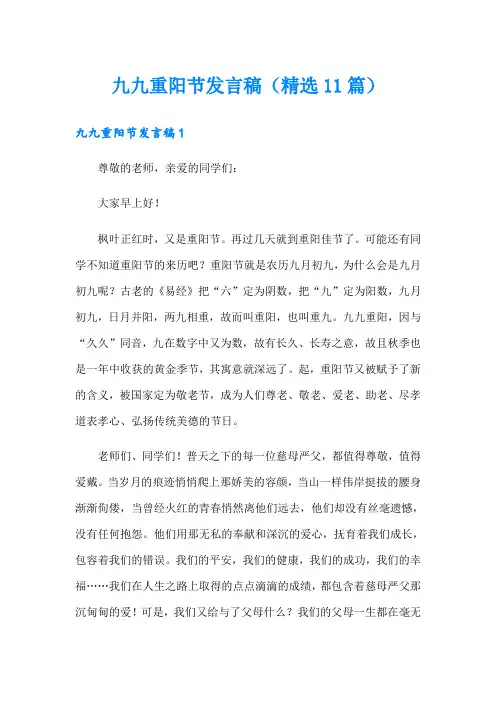 九九重阳节发言稿（精选11篇）

九九重阳节发言稿1

尊敬的老师，亲爱的同学们：

大家早上好！

枫叶正红时，又是重阳节。再过几天就到重阳佳节了。可能还有同学不知道重阳节的来历吧？重阳节就是农历九月初九，为什么会是九月初九呢？古老的《易经》把“六”定为阴数，把“九”定为阳数，九月初九，日月并阳，两九相重，故而叫重阳，也叫重九。九九重阳，因与“久久”同音，九在数字中又为数，故有长久、长寿之意，故且秋季也是一年中收获的黄金季节，其寓意就深远了。起，重阳节又被赋予了新的含义，被国家定为敬老节，成为人们尊老、敬老、爱老、助老、尽孝道表孝心、弘扬传统美德的节日。

老师们、同学们！普天之下的每一位慈母严父，都值得尊敬，值得爱戴。当岁月的痕迹悄悄爬上那娇美的容颜，当山一样伟岸挺拔的腰身渐渐佝偻，当曾经火红的青春悄然离他们远去，他们却没有丝毫遗憾，没有任何抱怨。他们用那无私的奉献和深沉的爱心，抚育着我们成长，包容着我们的错误。我们的平安，我们的健康，我们的成功，我们的幸福……我们在人生之路上取得的点点滴滴的成绩，都包含着慈母严父那沉甸甸的爱！可是，我们又给与了父母什么？我们的父母一生都在毫无